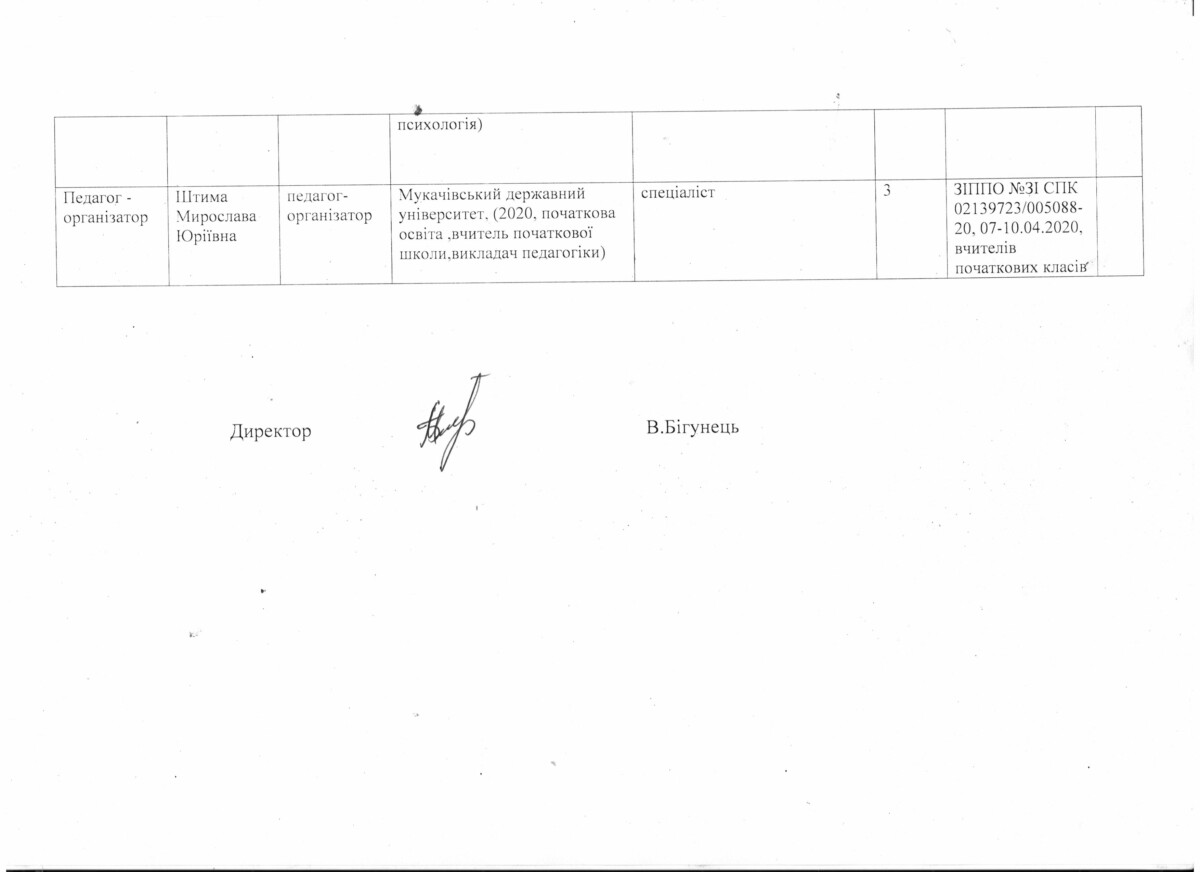 |  |  |  | психологія) |  |  |  |  |
|---|---|---|---|---|---|---|---|
| Педагог - організатор | Штима Мирослава Юріївна | педагог-організатор | Мукачівський державний університет, (2020, початкова освіта ,вчитель початкової школи,викладач педагогіки) | спеціаліст | 3 | ЗІППО №ЗІ СПК 02139723/005088-20, 07-10.04.2020, вчителів початкових класів |  |

Директор

В.Бігунець